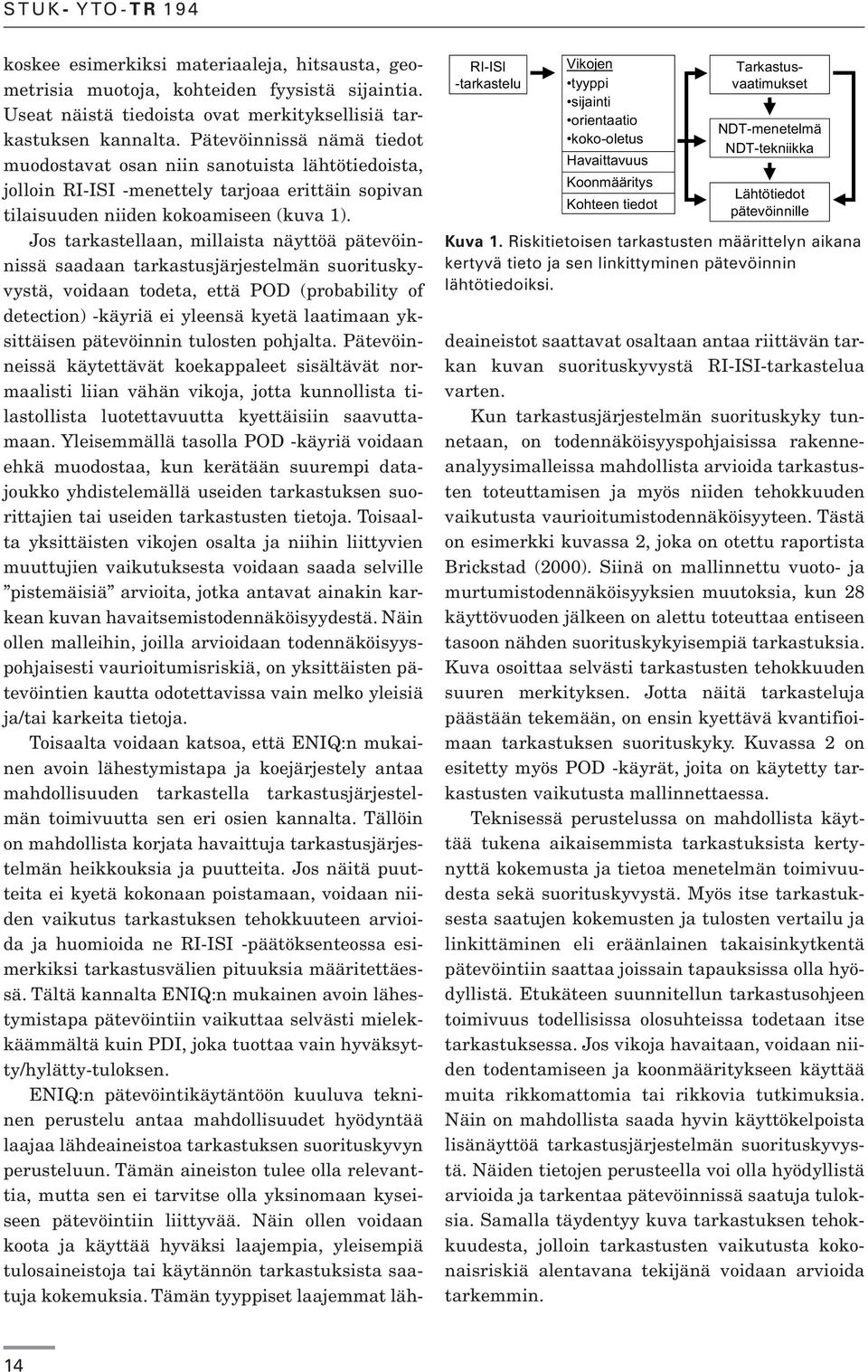 STUK-YTO-TR 194

koskee esimerkiksi materiaaleja, hitsausta, geometrisia muotoja, kohteiden fyysistä sijaintia. Useat näistä tiedoista ovat merkityksellisiä tarkastuksen kannalta. Pätevöinnissä nämä tiedot muodostavat osan niin sanotuista lähtötiedoista, jolloin RI-ISI -menettely tarjoaa erittäin sopivan tilaisuuden niiden kokoamiseen (kuva 1).

Jos tarkastellaan, millaista näyttöä pätevöinnissä saadaan tarkastusjärjestelmän suorituskyvystä, voidaan todeta, että POD (probability of detection) -käyriä ei yleensä kyetä laatimaan yksittäisen pätevöinnin tulosten pohjalta. Pätevöinneissä käytettävät koekappaleet sisältävät normaalisti liian vähän vikoja, jotta kunnollista tilastollista luotettavuutta kyettäisiin saavuttamaan. Yleisemmällä tasolla POD -käyriä voidaan ehkä muodostaa, kun kerätään suurempi datajoukko yhdistelemällä useiden tarkastuksen suorittajien tai useiden tarkastusten tietoja. Toisaalta yksittäisten vikojen osalta ja niihin liittyvien muuttujien vaikutuksesta voidaan saada selville ”pistemäisiä” arvioita, jotka antavat ainakin karkean kuvan havaitsemistodennäköisyydestä. Näin ollen malleihin, joilla arvioidaan todennäköisyyspohjaisesti vaurioitumisriskiä, on yksittäisten pätevöintien kautta odotettavissa vain melko yleisiä ja/tai karkeita tietoja.

Toisaalta voidaan katsoa, että ENIQ:n mukainen avoin lähestymistapa ja koejärjestely antaa mahdollisuuden tarkastella tarkastusjärjestelmän toimivuutta sen eri osien kannalta. Tällöin on mahdollista korjata havaittuja tarkastusjärjestelmän heikkouksia ja puutteita. Jos näitä puutteita ei kyetä kokonaan poistamaan, voidaan niiden vaikutus tarkastuksen tehokkuuteen arvioida ja huomioida ne RI-ISI -päätöksenteossa esimerkiksi tarkastusvälien pituuksia määritettäessä. Tältä kannalta ENIQ:n mukainen avoin lähestymistapa pätevöintiin vaikuttaa selvästi mielekkäämmältä kuin PDI, joka tuottaa vain hyväksytty/hylätty-tuloksen.

ENIQ:n pätevöintikäytäntöön kuuluva tekninen perustelu antaa mahdollisuudet hyödyntää laajaa lähdeaineistoa tarkastuksen suorituskyvyn perusteluun. Tämän aineiston tulee olla relevanttia, mutta sen ei tarvitse olla yksinomaan kyseiseen pätevöintiin liittyvää. Näin ollen voidaan koota ja käyttää hyväksi laajempia, yleisempiä tulosaineistoja tai käytännön tarkastuksista saatuja kokemuksia. Tämän tyyppiset laajemmat läh-

RI-ISI -tarkastelu

Vikojen
•tyyppi
•sijainti
•orientaatio
•koko-oletus
Havaittavuus
Koonmääritys
Kohteen tiedot

Tarkastusvaatimukset
NDT-menetelmä
NDT-tekniikka
Lähtötiedot pätevöinnille

Kuva 1. Riskitietoisen tarkastusten määrittelyn aikana kertyvä tieto ja sen linkittyminen pätevöinnin lähtötiedoiksi.

deaineistot saattavat osaltaan antaa riittävän tarkan kuvan suorituskyvystä RI-ISI-tarkastelua varten.

Kun tarkastusjärjestelmän suorituskyky tunnetaan, on todennäköisyyspohjaisissa rakenneanalyysimalleissa mahdollista arvioida tarkastusten toteuttamisen ja myös niiden tehokkuuden vaikutusta vaurioitumistodennäköisyyteen. Tästä on esimerkki kuvassa 2, joka on otettu raportista Brickstad (2000). Siinä on mallinnettu vuoto- ja murtumistodennäköisyyksien muutoksia, kun 28 käyttövuoden jälkeen on alettu toteuttaa entiseen tasoon nähden suorituskykyisempiä tarkastuksia. Kuva osoittaa selvästi tarkastusten tehokkuuden suuren merkityksen. Jotta näitä tarkasteluja päästään tekemään, on ensin kyettävä kvantifioimaan tarkastuksen suorituskyky. Kuvassa 2 on esitetty myös POD -käyrät, joita on käytetty tarkastusten vaikutusta mallinnettaessa.

Teknisessä perustelussa on mahdollista käyttää tukena aikaisemmista tarkastuksista kertynyttä kokemusta ja tietoa menetelmän toimivuudesta sekä suorituskyvystä. Myös itse tarkastuksesta saatujen kokemusten ja tulosten vertailu ja linkittäminen eli eräänlainen takaisinkytkentä pätevöintiin saattaa joissain tapauksissa olla hyödyllistä. Etukäteen suunnitellun tarkastusohjeen toimivuus todellisissa olosuhteissa todetaan itse tarkastuksessa. Jos vikoja havaitaan, voidaan niiden todentamiseen ja koonmääritykseen käyttää muita rikkomattomia tai rikkovia tutkimuksia. Näin on mahdollista saada hyvin käyttökelpoista lisänäyttöä tarkastusjärjestelmän suorituskyvystä. Näiden tietojen perusteella voi olla hyödyllistä arvioida ja tarkentaa pätevöinnissä saatuja tuloksia. Samalla täydentyy kuva tarkastuksen tehokkuudesta, jolloin tarkastusten vaikutusta kokonaisriskiä alentavana tekijänä voidaan arvioida tarkemmin.

14